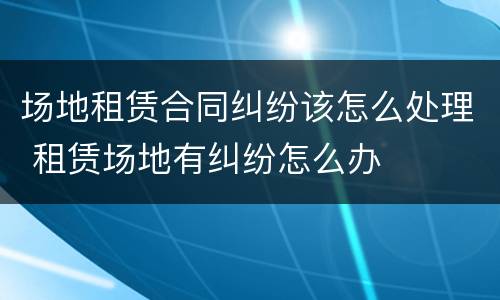 场地租赁合同纠纷该怎么处理 租赁场地有纠纷怎么办